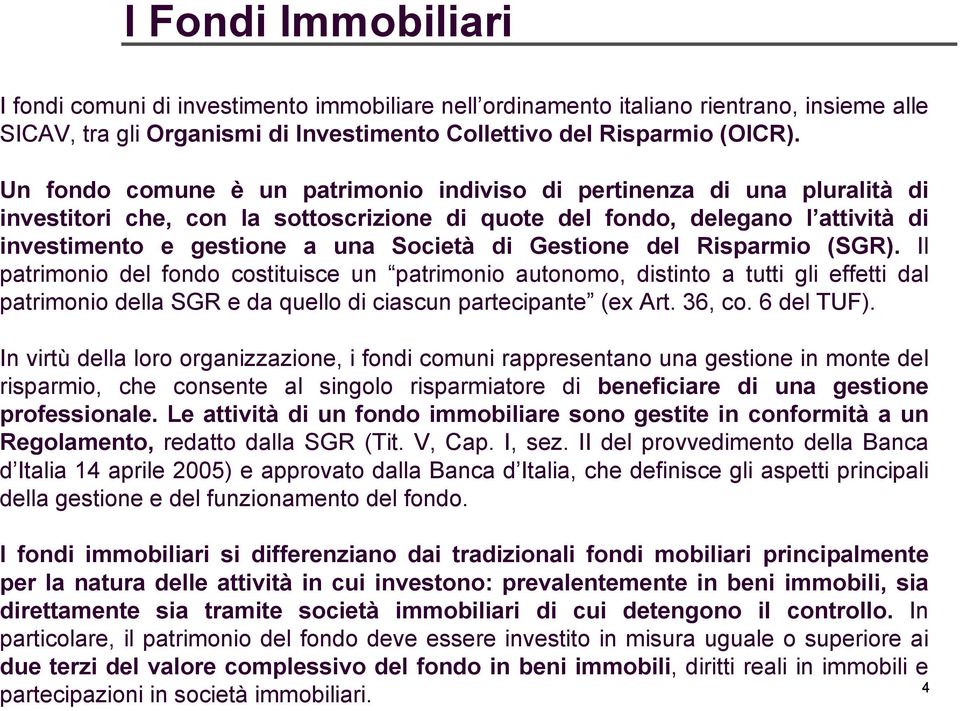 I Fondi Immobiliari

I fondi comuni di investimento immobiliare nell'ordinamento italiano rientrano, insieme alle SICAV, tra gli Organismi di Investimento Collettivo del Risparmio (OICR).

Un fondo comune è un patrimonio indiviso di pertinenza di una pluralità di investitori che, con la sottoscrizione di quote del fondo, delegano l'attività di investimento e gestione a una Società di Gestione del Risparmio (SGR). Il patrimonio del fondo costituisce un "patrimonio autonomo, distinto a tutti gli effetti dal patrimonio della SGR e da quello di ciascun partecipante" (ex Art. 36, co. 6 del TUF).

In virtù della loro organizzazione, i fondi comuni rappresentano una gestione in monte del risparmio, che consente al singolo risparmiatore di beneficiare di una gestione professionale. Le attività di un fondo immobiliare sono gestite in conformità a un Regolamento, redatto dalla SGR (Tit. V, Cap. I, sez. II del provvedimento della Banca d'Italia 14 aprile 2005) e approvato dalla Banca d'Italia, che definisce gli aspetti principali della gestione e del funzionamento del fondo.

I fondi immobiliari si differenziano dai tradizionali fondi mobiliari principalmente per la natura delle attività in cui investono: prevalentemente in beni immobili, sia direttamente sia tramite società immobiliari di cui detengono il controllo. In particolare, il patrimonio del fondo deve essere investito in misura uguale o superiore ai due terzi del valore complessivo del fondo in beni immobili, diritti reali in immobili e partecipazioni in società immobiliari.

4